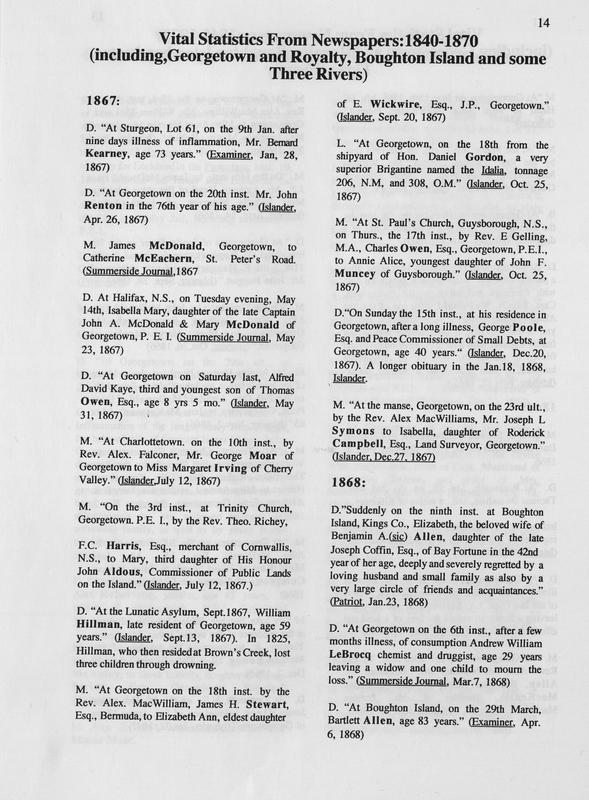 14

Vital Statistics From Newspapers:1840-1870 (including,Georgetown and Royalty, Boughton Island and some Three Rivers)

1867:

D. "At Sturgeon, Lot 61, on the 9th Jan. after nine days illness of inflammation, Mr. Bernard Kearney, age 73 years." (Examiner, Jan, 28, 1867)

D. "At Georgetown on the 20th inst. Mr. John Renton in the 76th year of his age." (Islander, Apr. 26, 1867)

M. James McDonald, Georgetown, to Catherine McEachern, St. Peter's Road. (Summerside Journal,1867

D. At Halifax, N.S., on Tuesday evening, May 14th, Isabella Mary, daughter of the late Captain John A. McDonald & Mary McDonald of Georgetown, P. E. I. (Summerside Journal, May 23, 1867)

D. "At Georgetown on Saturday last, Alfred David Kaye, third and youngest son of Thomas Owen, Esq., age 8 yrs 5 mo." (Islander, May 31, 1867)

M. "At Charlottetown. on the 10th inst., by Rev. Alex. Falconer, Mr. George Moar of Georgetown to Miss Margaret Irving of Cherry Valley." (Islander,July 12, 1867)

M. "On the 3rd inst., at Trinity Church, Georgetown. P.E. I., by the Rev. Theo. Richey,

F.C. Harris, Esq., merchant of Cornwallis, N.S., to Mary, third daughter of His Honour John Aldous, Commissioner of Public Lands on the Island." (Islander, July 12, 1867.)

D. "At the Lunatic Asylum, Sept.1867, William Hillman, late resident of Georgetown, age 59 years." (Islander, Sept.13, 1867). In 1825, Hillman, who then resided at Brown's Creek, lost three children through drowning.

M. "At Georgetown on the 18th inst. by the Rev. Alex. MacWilliam, James H. Stewart, Esq., Bermuda, to Elizabeth Ann, eldest daughter

of E. Wickwire, Esq., J.P., Georgetown." (Islander, Sept. 20, 1867)

L. "At Georgetown, on the 18th from the shipyard of Hon. Daniel Gordon, a very superior Brigantine named the Idalia, tonnage 206, N.M, and 308, O.M." (Islander, Oct. 25, 1867)

M. "At St. Paul's Church, Guysborough, N.S., on Thurs., the 17th inst., by Rev. E Gelling, M.A., Charles Owen, Esq., Georgetown, P.E.I., to Annie Alice, youngest daughter of John F. Muncey of Guysborough." (Islander, Oct. 25, 1867)

D."On Sunday the 15th inst., at his residence in Georgetown, after a long illness, George Poole, Esq. and Peace Commissioner of Small Debts, at Georgetown, age 40 years." (Islander, Dec.20, 1867). A longer obituary in the Jan.18, 1868, Islander.

M. "At the manse, Georgetown, on the 23rd ult., by the Rev. Alex MacWilliams, Mr. Joseph L Symons to Isabella, daughter of Roderick Campbell, Esq., Land Surveyor, Georgetown." (Islander, Dec.27, 1867)

1868:

D."Suddenly on the ninth inst. at Boughton Island, Kings Co., Elizabeth, the beloved wife of Benjamin A.(sic) Allen, daughter of the late Joseph Coffin, Esq., of Bay Fortune in the 42nd year of her age, deeply and severely regretted by a loving husband and small family as also by a very large circle of friends and acquaintances." (Patriot, Jan.23, 1868)

D. "At Georgetown on the 6th inst., after a few months illness, of consumption Andrew William LeBrocq chemist and druggist, age 29 years leaving a widow and one child to mourn the loss." (Summerside Journal, Mar.7, 1868)

D. "At Boughton Island, on the 29th March, Bartlett Allen, age 83 years." (Examiner, Apr. 6, 1868)